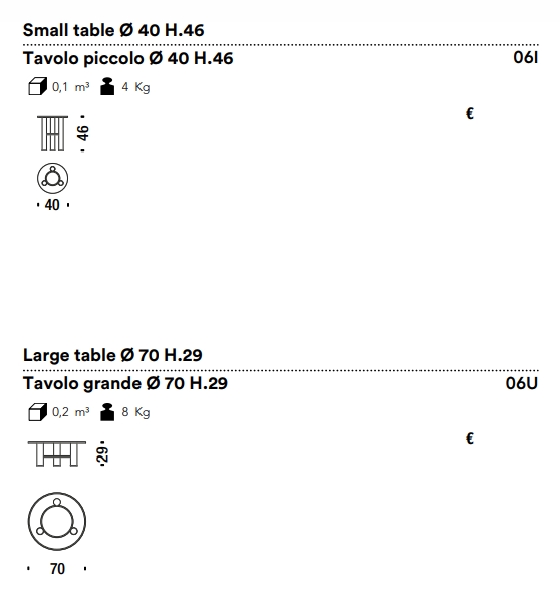 Small table Ø 40 H.46

Tavolo piccolo Ø 40 H.46 06I

0,1 m³ 4 Kg

€

46

40

Large table Ø 70 H.29

Tavolo grande Ø 70 H.29 06U

0,2 m³ 8 Kg

€

29

70